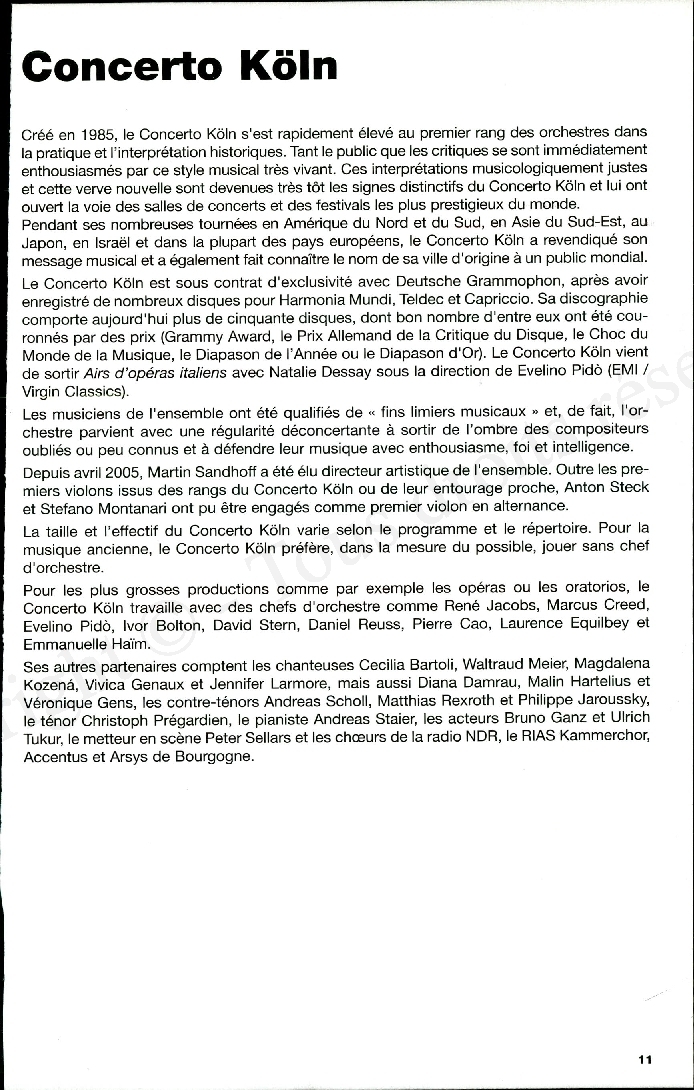 Concerto Köln

Créé en 1985, le Concerto Köln s'est rapidement élevé au premier rang des orchestres dans la pratique et l'interprétation historiques. Tant le public que les critiques se sont immédiatement enthousiasmés par ce style musical très vivant. Ces interprétations musicologiquement justes et cette verve nouvelle sont devenues très tôt les signes distinctifs du Concerto Köln et lui ont ouvert la voie des salles de concerts et des festivals les plus prestigieux du monde.
Pendant ses nombreuses tournées en Amérique du Nord et du Sud, en Asie du Sud-Est, au Japon, en Israël et dans la plupart des pays européens, le Concerto Köln a revendiqué son message musical et a également fait connaître le nom de sa ville d'origine à un public mondial.

Le Concerto Köln est sous contrat d'exclusivité avec Deutsche Grammophon, après avoir enregistré de nombreux disques pour Harmonia Mundi, Teldec et Capriccio. Sa discographie comporte aujourd'hui plus de cinquante disques, dont bon nombre d'entre eux ont été couronnés par des prix (Grammy Award, le Prix Allemand de la Critique du Disque, le Choc du Monde de la Musique, le Diapason de l'Année ou le Diapason d'Or). Le Concerto Köln vient de sortir Airs d'opéras italiens avec Natalie Dessay sous la direction de Evelino Pidò (EMI / Virgin Classics).

Les musiciens de l'ensemble ont été qualifiés de « fins limiers musicaux » et, de fait, l'orchestre parvient avec une régularité déconcertante à sortir de l'ombre des compositeurs oubliés ou peu connus et à défendre leur musique avec enthousiasme, foi et intelligence.

Depuis avril 2005, Martin Sandhoff a été élu directeur artistique de l'ensemble. Outre les premiers violons issus des rangs du Concerto Köln ou de leur entourage proche, Anton Steck et Stefano Montanari ont pu être engagés comme premier violon en alternance.

La taille et l'effectif du Concerto Köln varie selon le programme et le répertoire. Pour la musique ancienne, le Concerto Köln préfère, dans la mesure du possible, jouer sans chef d'orchestre.

Pour les plus grosses productions comme par exemple les opéras ou les oratorios, le Concerto Köln travaille avec des chefs d'orchestre comme René Jacobs, Marcus Creed, Evelino Pidò, Ivor Bolton, David Stern, Daniel Reuss, Pierre Cao, Laurence Equilbey et Emmanuelle Haïm.

Ses autres partenaires comptent les chanteuses Cecilia Bartoli, Waltraud Meier, Magdalena Kozená, Vivica Genaux et Jennifer Larmore, mais aussi Diana Damrau, Malin Hartelius et Véronique Gens, les contre-ténors Andreas Scholl, Matthias Rexroth et Philippe Jaroussky, le ténor Christoph Prégardien, le pianiste Andreas Staier, les acteurs Bruno Ganz et Ulrich Tukur, le metteur en scène Peter Sellars et les chœurs de la radio NDR, le RIAS Kammerchor, Accentus et Arsys de Bourgogne.

11